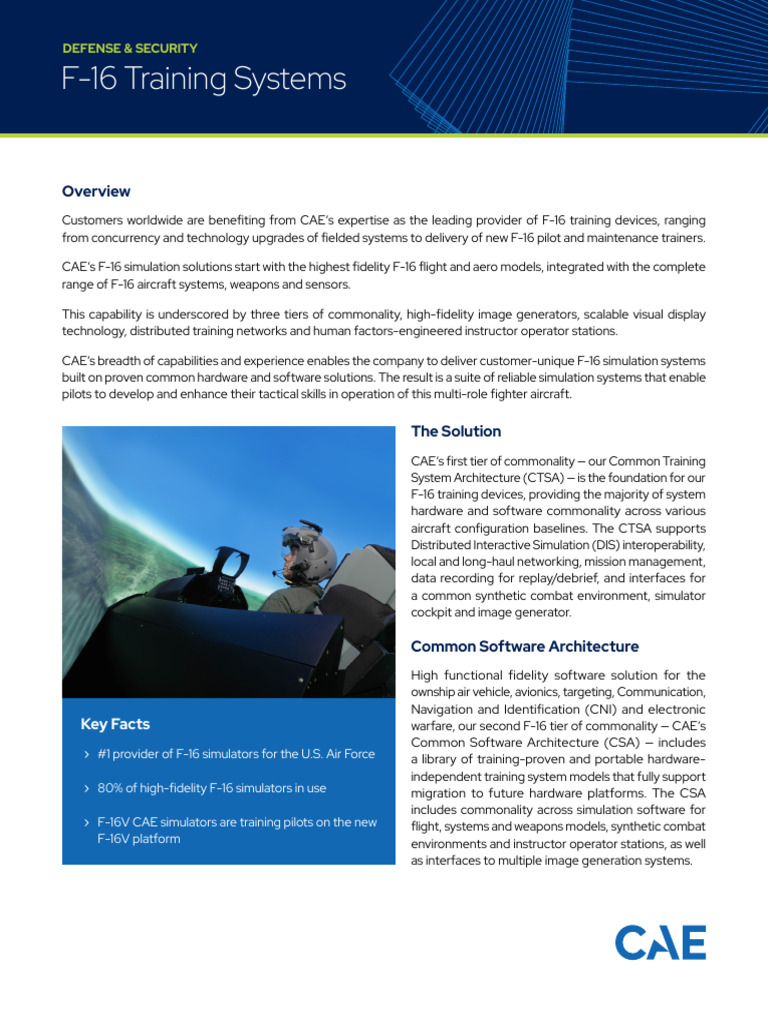 DEFENSE & SECURITY

F-16 Training Systems

Overview

Customers worldwide are benefiting from CAE's expertise as the leading provider of F-16 training devices, ranging from concurrency and technology upgrades of fielded systems to delivery of new F-16 pilot and maintenance trainers.

CAE's F-16 simulation solutions start with the highest fidelity F-16 flight and aero models, integrated with the complete range of F-16 aircraft systems, weapons and sensors.

This capability is underscored by three tiers of commonality, high-fidelity image generators, scalable visual display technology, distributed training networks and human factors-engineered instructor operator stations.

CAE's breadth of capabilities and experience enables the company to deliver customer-unique F-16 simulation systems built on proven common hardware and software solutions. The result is a suite of reliable simulation systems that enable pilots to develop and enhance their tactical skills in operation of this multi-role fighter aircraft.

Key Facts

› #1 provider of F-16 simulators for the U.S. Air Force

› 80% of high-fidelity F-16 simulators in use

› F-16V CAE simulators are training pilots on the new F-16V platform

The Solution

CAE's first tier of commonality – our Common Training System Architecture (CTSA) – is the foundation for our F-16 training devices, providing the majority of system hardware and software commonality across various aircraft configuration baselines. The CTSA supports Distributed Interactive Simulation (DIS) interoperability, local and long-haul networking, mission management, data recording for replay/debrief, and interfaces for a common synthetic combat environment, simulator cockpit and image generator.

Common Software Architecture

High functional fidelity software solution for the ownship air vehicle, avionics, targeting, Communication, Navigation and Identification (CNI) and electronic warfare, our second F-16 tier of commonality – CAE's Common Software Architecture (CSA) – includes a library of training-proven and portable hardware-independent training system models that fully support migration to future hardware platforms. The CSA includes commonality across simulation software for flight, systems and weapons models, synthetic combat environments and instructor operator stations, as well as interfaces to multiple image generation systems.

CAE